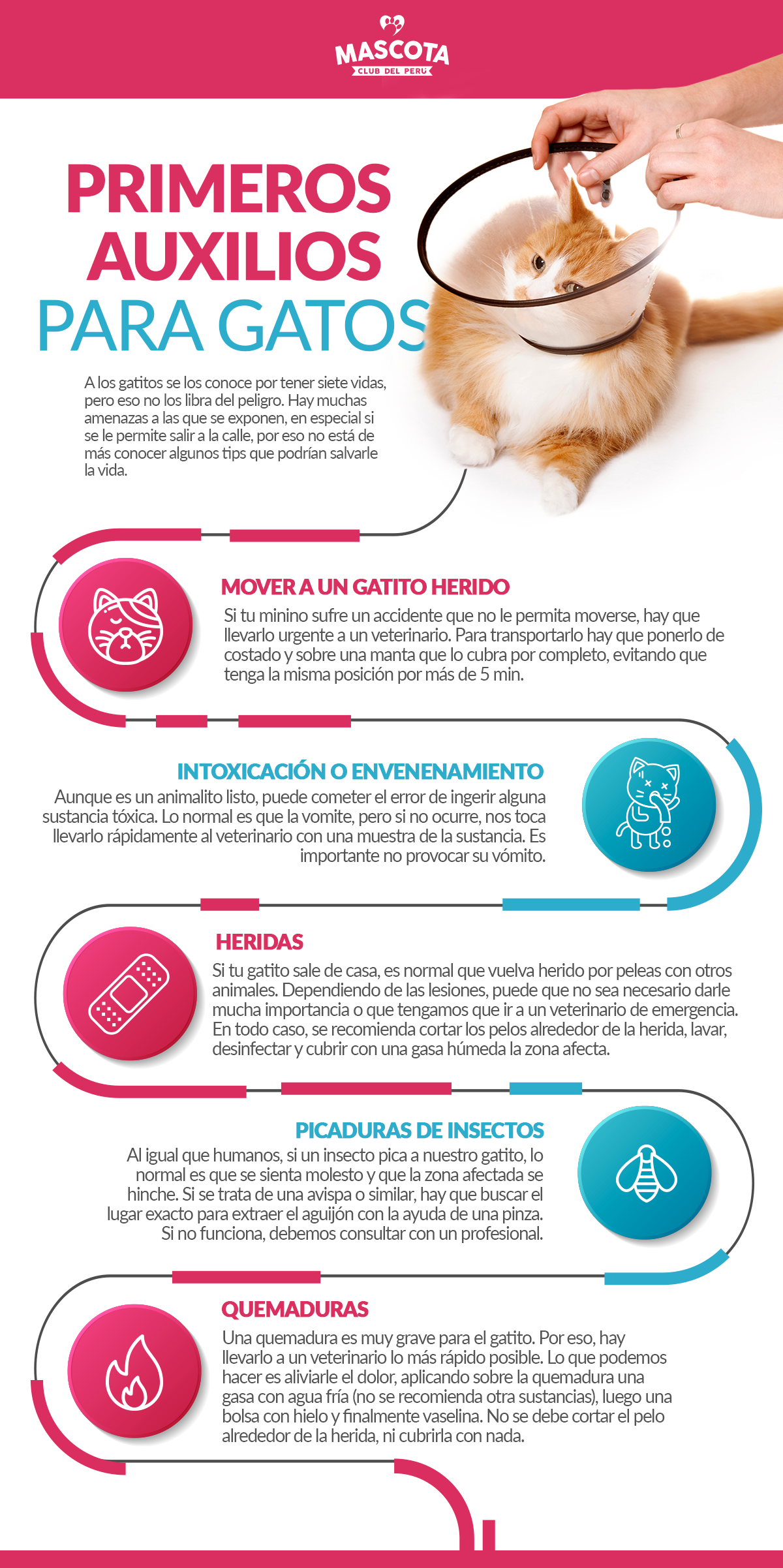 MASCOTA
CLUB DEL PERÚ

PRIMEROS AUXILIOS PARA GATOS

A los gatitos se los conoce por tener siete vidas, pero eso no los libra del peligro. Hay muchas amenazas a las que se exponen, en especial si se le permite salir a la calle, por eso no está de más conocer algunos tips que podrían salvarle la vida.

MOVER A UN GATITO HERIDO
Si tu minino sufre un accidente que no le permita moverse, hay que llevarlo urgente a un veterinario. Para transportarlo hay que ponerlo de costado y sobre una manta que lo cubra por completo, evitando que tenga la misma posición por más de 5 min.

INTOXICACIÓN O ENVENENAMIENTO
Aunque es un animalito listo, puede cometer el error de ingerir alguna sustancia tóxica. Lo normal es que la vomite, pero si no ocurre, nos toca llevarlo rápidamente al veterinario con una muestra de la sustancia. Es importante no provocar su vómito.

HERIDAS
Si tu gatito sale de casa, es normal que vuelva herido por peleas con otros animales. Dependiendo de las lesiones, puede que no sea necesario darle mucha importancia o que tengamos que ir a un veterinario de emergencia. En todo caso, se recomienda cortar los pelos alrededor de la herida, lavar, desinfectar y cubrir con una gasa húmeda la zona afecta.

PICADURAS DE INSECTOS
Al igual que humanos, si un insecto pica a nuestro gatito, lo normal es que se sienta molesto y que la zona afectada se hinche. Si se trata de una avispa o similar, hay que buscar el lugar exacto para extraer el aguijón con la ayuda de una pinza. Si no funciona, debemos consultar con un profesional.

QUEMADURAS
Una quemadura es muy grave para el gatito. Por eso, hay llevarlo a un veterinario lo más rápido posible. Lo que podemos hacer es aliviarle el dolor, aplicando sobre la quemadura una gasa con agua fría (no se recomienda otra sustancias), luego una bolsa con hielo y finalmente vaselina. No se debe cortar el pelo alrededor de la herida, ni cubrirla con nada.